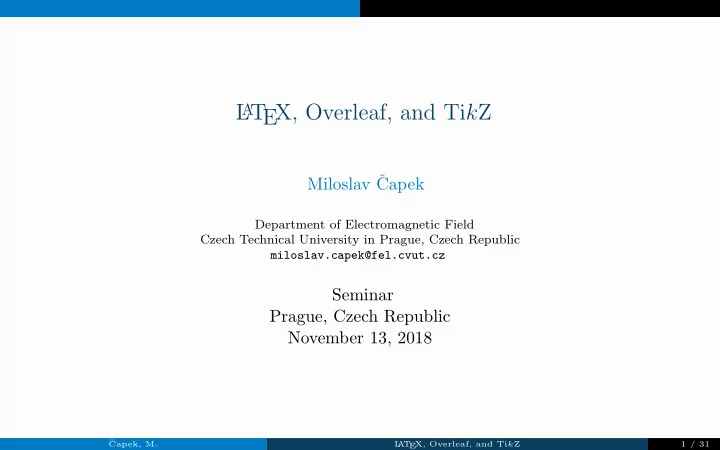 LaTeX, Overleaf, and TikZ

Miloslav Čapek

Department of Electromagnetic Field
Czech Technical University in Prague, Czech Republic
miloslav.capek@fel.cvut.cz

Seminar
Prague, Czech Republic
November 13, 2018

Čapek, M.

LaTeX, Overleaf, and TikZ

1 / 31